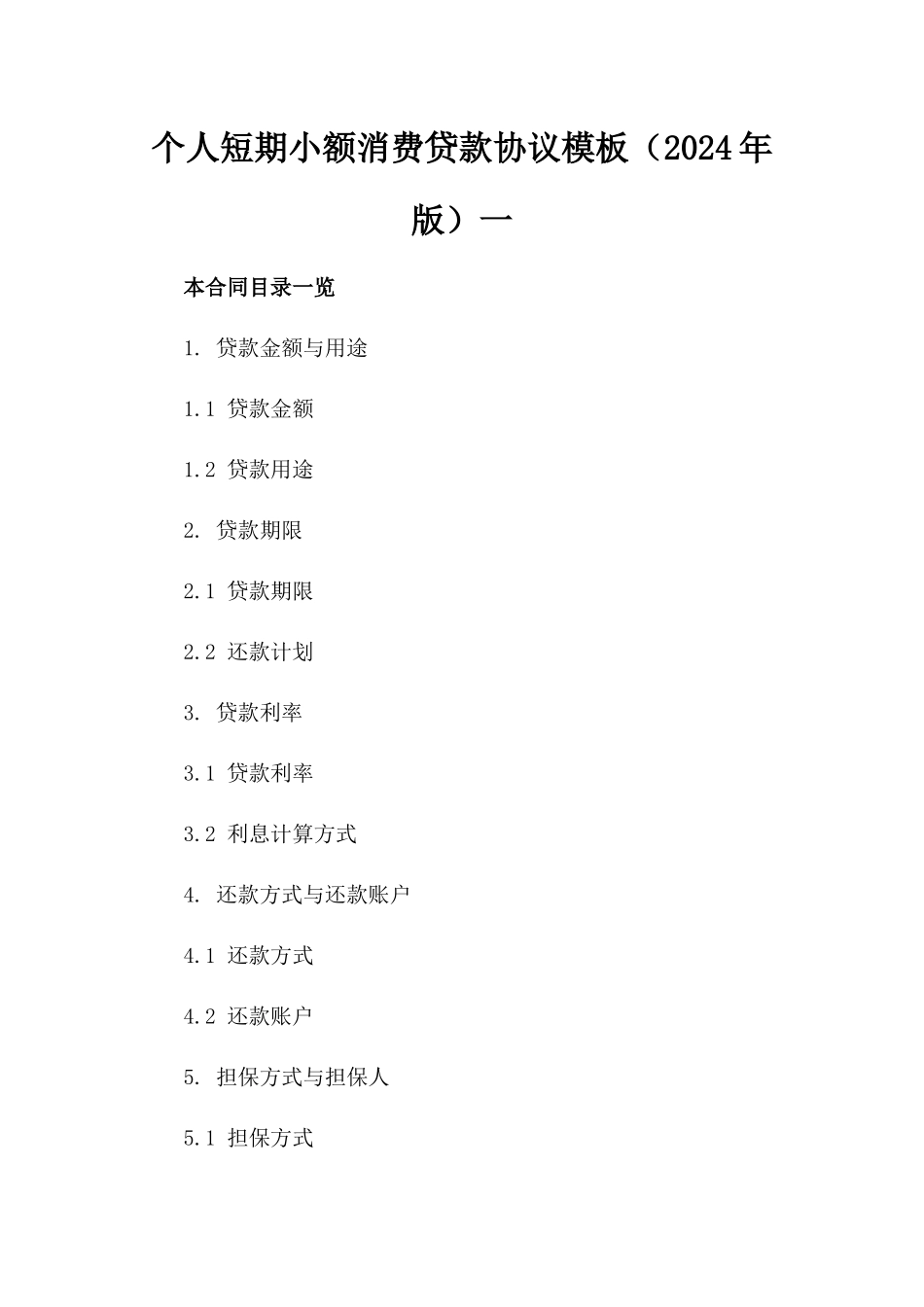 个人短期小额消费贷款协议模板（2024年版）一

本合同目录一览

1. 贷款金额与用途

1.1 贷款金额

1.2 贷款用途

2. 贷款期限

2.1 贷款期限

2.2 还款计划

3. 贷款利率

3.1 贷款利率

3.2 利息计算方式

4. 还款方式与还款账户

4.1 还款方式

4.2 还款账户

5. 担保方式与担保人

5.1 担保方式